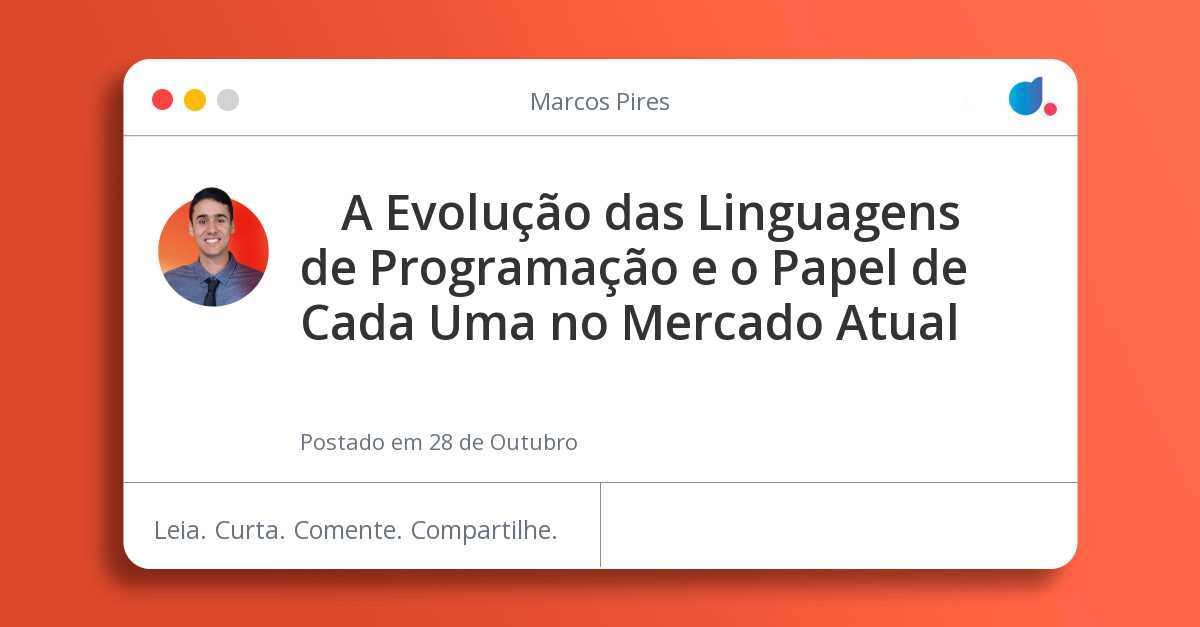 Marcos Pires

A Evolução das Linguagens de Programação e o Papel de Cada Uma no Mercado Atual

Postado em 28 de Outubro

Leia. Curta. Comente. Compartilhe.